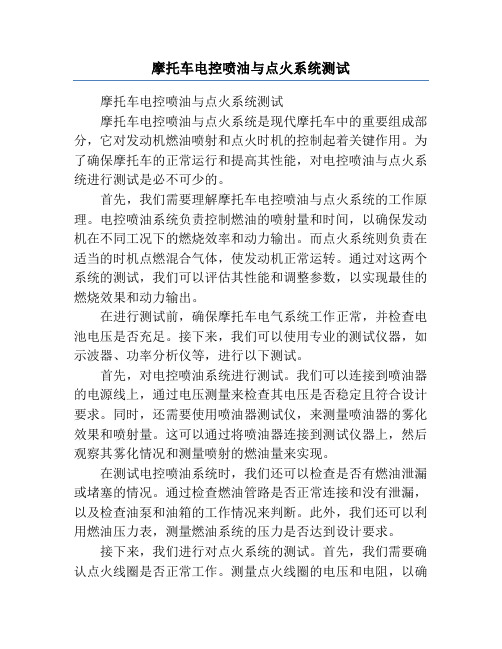 摩托车电控喷油与点火系统测试

摩托车电控喷油与点火系统测试

摩托车电控喷油与点火系统是现代摩托车中的重要组成部分，它对发动机燃油喷射和点火时机的控制起着关键作用。为了确保摩托车的正常运行和提高其性能，对电控喷油与点火系统进行测试是必不可少的。

首先，我们需要理解摩托车电控喷油与点火系统的工作原理。电控喷油系统负责控制燃油的喷射量和时间，以确保发动机在不同工况下的燃烧效率和动力输出。而点火系统则负责在适当的时机点燃混合气体，使发动机正常运转。通过对这两个系统的测试，我们可以评估其性能和调整参数，以实现最佳的燃烧效果和动力输出。

在进行测试前，确保摩托车电气系统工作正常，并检查电池电压是否充足。接下来，我们可以使用专业的测试仪器，如示波器、功率分析仪等，进行以下测试。

首先，对电控喷油系统进行测试。我们可以连接到喷油器的电源线上，通过电压测量来检查其电压是否稳定且符合设计要求。同时，还需要使用喷油器测试仪，来测量喷油器的雾化效果和喷射量。这可以通过将喷油器连接到测试仪器上，然后观察其雾化情况和测量喷射的燃油量来实现。

在测试电控喷油系统时，我们还可以检查是否有燃油泄漏或堵塞的情况。通过检查燃油管路是否正常连接和没有泄漏，以及检查油泵和油箱的工作情况来判断。此外，我们还可以利用燃油压力表，测量燃油系统的压力是否达到设计要求。

接下来，我们进行对点火系统的测试。首先，我们需要确认点火线圈是否正常工作。测量点火线圈的电压和电阻，以确